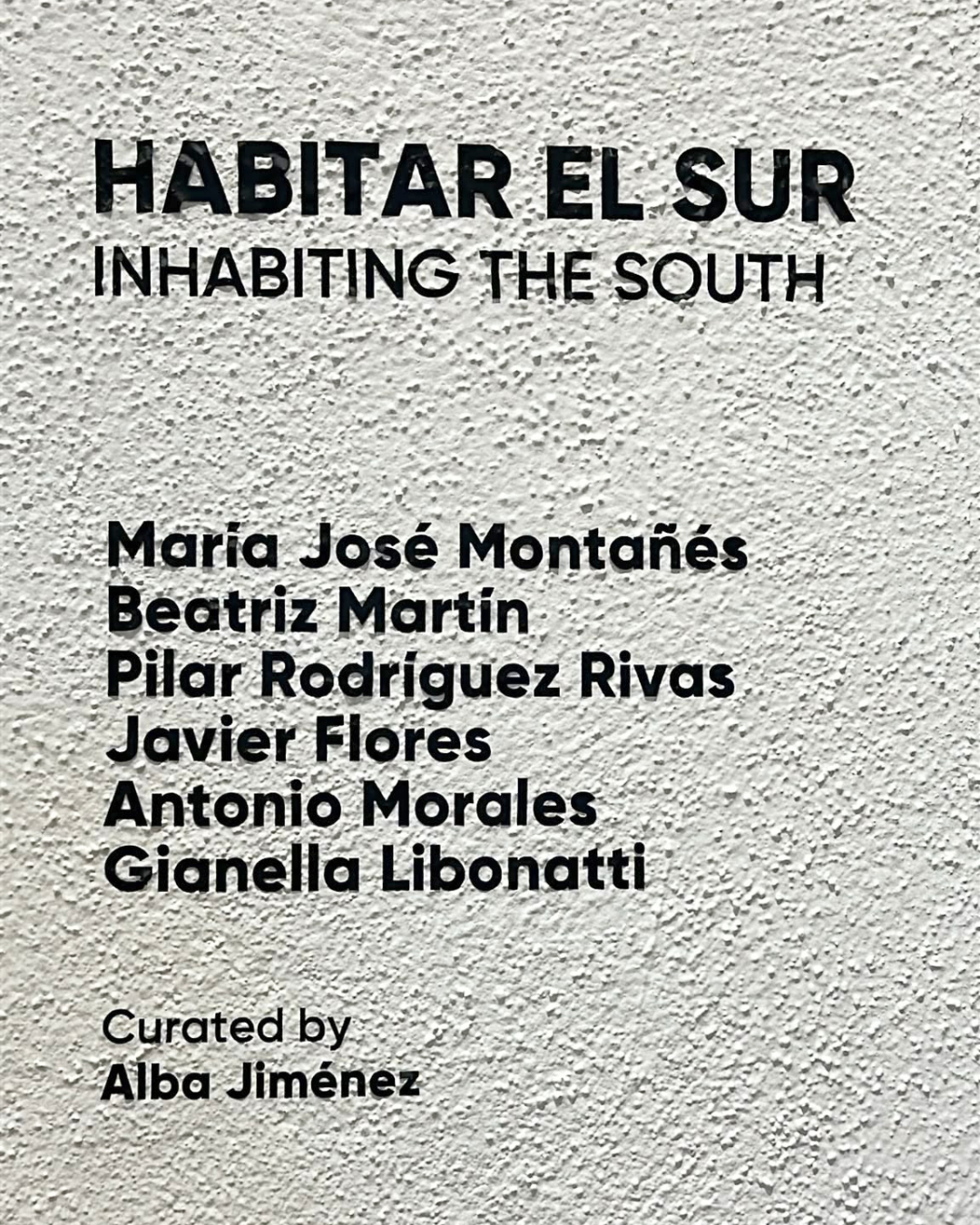 HABITAR EL SUR
INHABITING THE SOUTH

María José Montañés
Beatriz Martín
Pilar Rodríguez Rivas
Javier Flores
Antonio Morales
Gianella Libonatti

Curated by
Alba Jiménez